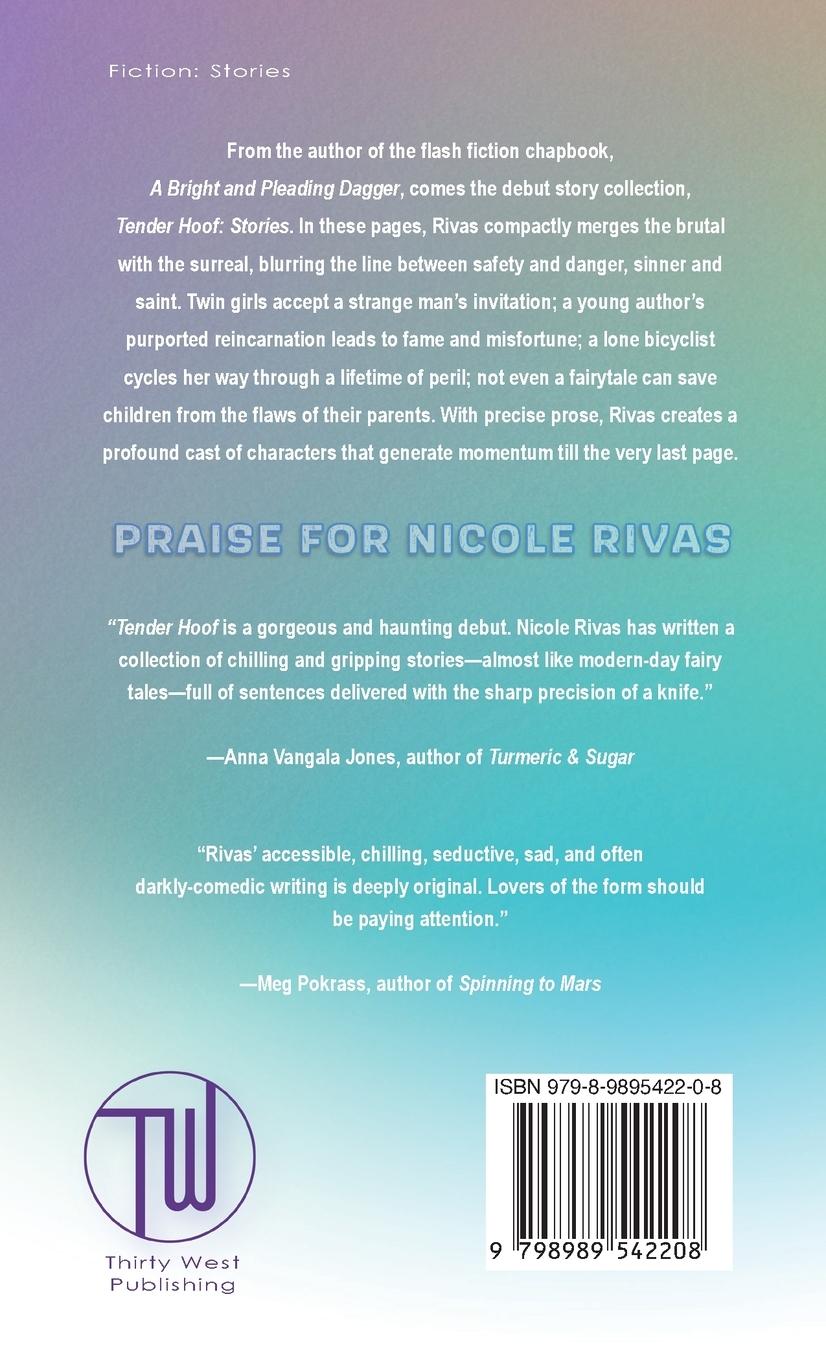 Fiction: Stories

From the author of the flash fiction chapbook, A Bright and Pleading Dagger, comes the debut story collection, Tender Hoof: Stories. In these pages, Rivas compactly merges the brutal with the surreal, blurring the line between safety and danger, sinner and saint. Twin girls accept a strange man's invitation; a young author's purported reincarnation leads to fame and misfortune; a lone bicyclist cycles her way through a lifetime of peril; not even a fairytale can save children from the flaws of their parents. With precise prose, Rivas creates a profound cast of characters that generate momentum till the very last page.

PRAISE FOR NICOLE RIVAS

"Tender Hoof is a gorgeous and haunting debut. Nicole Rivas has written a collection of chilling and gripping stories—almost like modern-day fairy tales—full of sentences delivered with the sharp precision of a knife."

—Anna Vangala Jones, author of Turmeric & Sugar

"Rivas' accessible, chilling, seductive, sad, and often darkly-comedic writing is deeply original. Lovers of the form should be paying attention."

—Meg Pokrass, author of Spinning to Mars

TW
Thirty West Publishing

ISBN 979-8-9895422-0-8

9 798989 542208